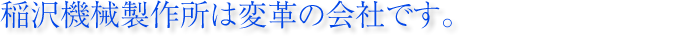 稲沢機械製作所は変革の会社です。